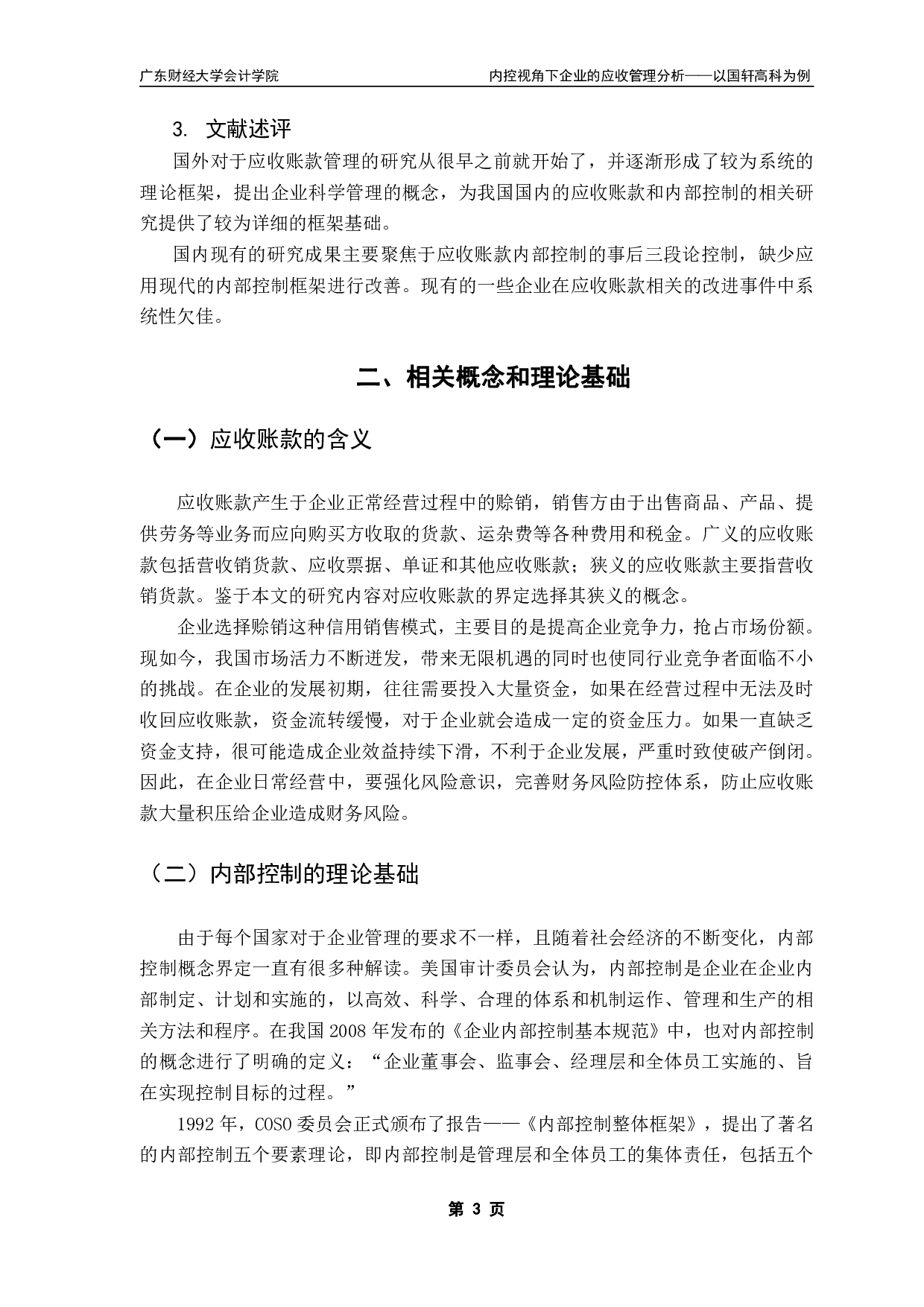 广东财经大学会计学院　　内控视角下企业的应收管理分析——以国轩高科为例

3. 文献述评

国外对于应收账款管理的研究从很早之前就开始了，并逐渐形成了较为系统的理论框架，提出企业科学管理的概念，为我国国内的应收账款和内部控制的相关研究提供了较为详细的框架基础。

国内现有的研究成果主要聚焦于应收账款内部控制的事后三段论控制，缺少应用现代的内部控制框架进行改善。现有的一些企业在应收账款相关的改进事件中系统性欠佳。

二、相关概念和理论基础

（一）应收账款的含义

应收账款产生于企业正常经营过程中的赊销，销售方由于出售商品、产品、提供劳务等业务而应向购买方收取的货款、运杂费等各种费用和税金。广义的应收账款包括营收销货款、应收票据、单证和其他应收账款；狭义的应收账款主要指营收销货款。鉴于本文的研究内容对应收账款的界定选择其狭义的概念。

企业选择赊销这种信用销售模式，主要目的是提高企业竞争力，抢占市场份额。现如今，我国市场活力不断迸发，带来无限机遇的同时也使同行业竞争者面临不小的挑战。在企业的发展初期，往往需要投入大量资金，如果在经营过程中无法及时收回应收账款，资金流转缓慢，对于企业就会造成一定的资金压力。如果一直缺乏资金支持，很可能造成企业效益持续下滑，不利于企业发展，严重时致使破产倒闭。因此，在企业日常经营中，要强化风险意识，完善财务风险防控体系，防止应收账款大量积压给企业造成财务风险。

（二）内部控制的理论基础

由于每个国家对于企业管理的要求不一样，且随着社会经济的不断变化，内部控制概念界定一直有很多种解读。美国审计委员会认为，内部控制是企业在企业内部制定、计划和实施的，以高效、科学、合理的体系和机制运作、管理和生产的相关方法和程序。在我国 2008 年发布的《企业内部控制基本规范》中，也对内部控制的概念进行了明确的定义：“企业董事会、监事会、经理层和全体员工实施的、旨在实现控制目标的过程。”

1992 年，COSO 委员会正式颁布了报告——《内部控制整体框架》，提出了著名的内部控制五个要素理论，即内部控制是管理层和全体员工的集体责任，包括五个

第 3 页